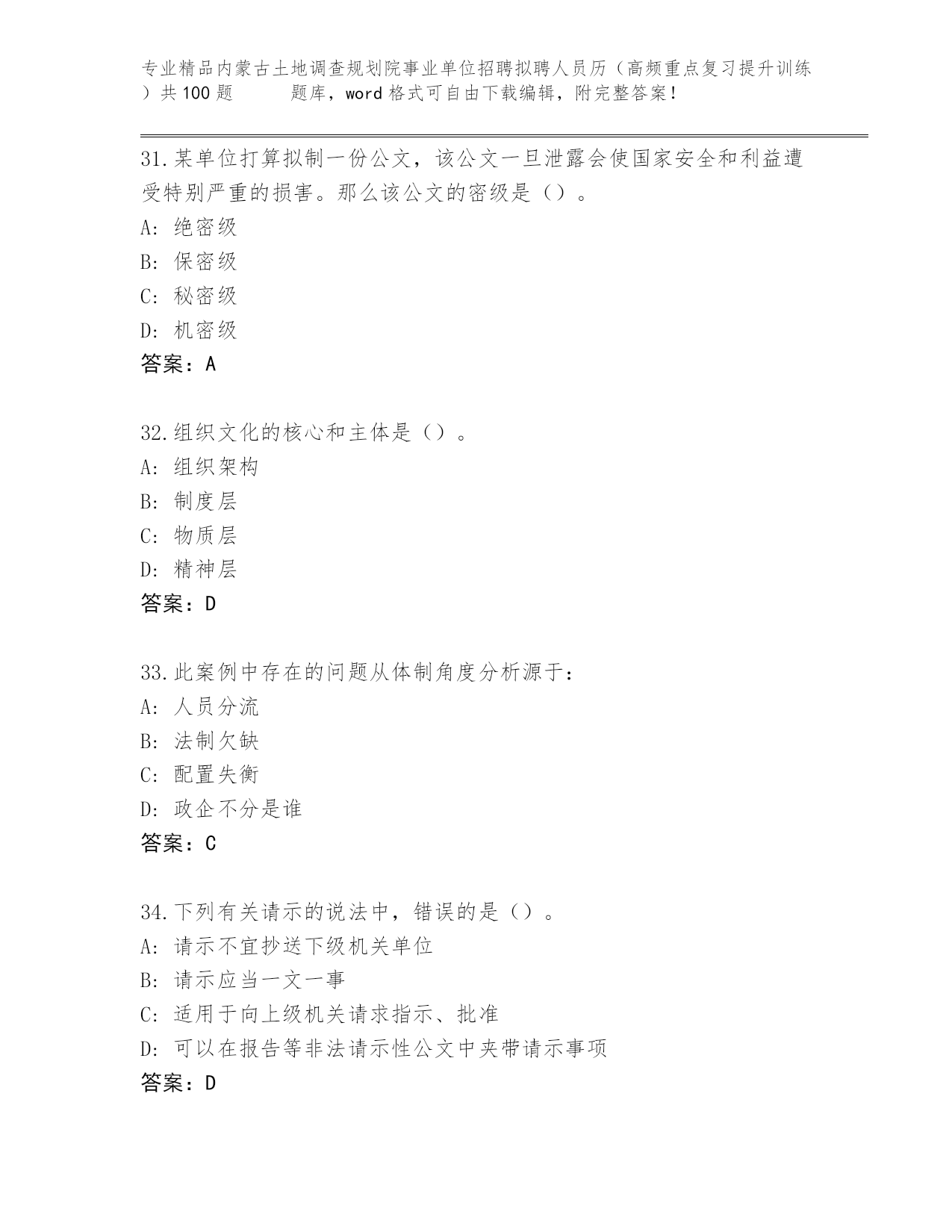 专业精品内蒙古土地调查规划院事业单位招聘拟聘人员历（高频重点复习提升训练）共100题　　题库，word格式可自由下载编辑，附完整答案！

31.某单位打算拟制一份公文，该公文一旦泄露会使国家安全和利益遭受特别严重的损害。那么该公文的密级是（）。
A: 绝密级
B: 保密级
C: 秘密级
D: 机密级
答案：A

32.组织文化的核心和主体是（）。
A: 组织架构
B: 制度层
C: 物质层
D: 精神层
答案：D

33.此案例中存在的问题从体制角度分析源于：
A: 人员分流
B: 法制欠缺
C: 配置失衡
D: 政企不分是谁
答案：C

34.下列有关请示的说法中，错误的是（）。
A: 请示不宜抄送下级机关单位
B: 请示应当一文一事
C: 适用于向上级机关请求指示、批准
D: 可以在报告等非法请示性公文中夹带请示事项
答案：D